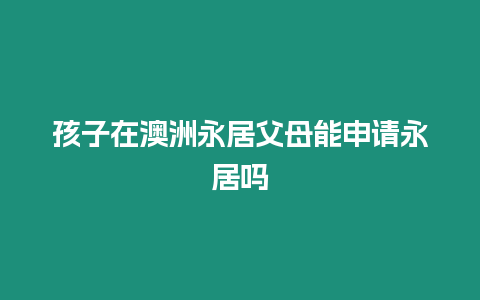 孩子在澳洲永居父母能申请永居吗